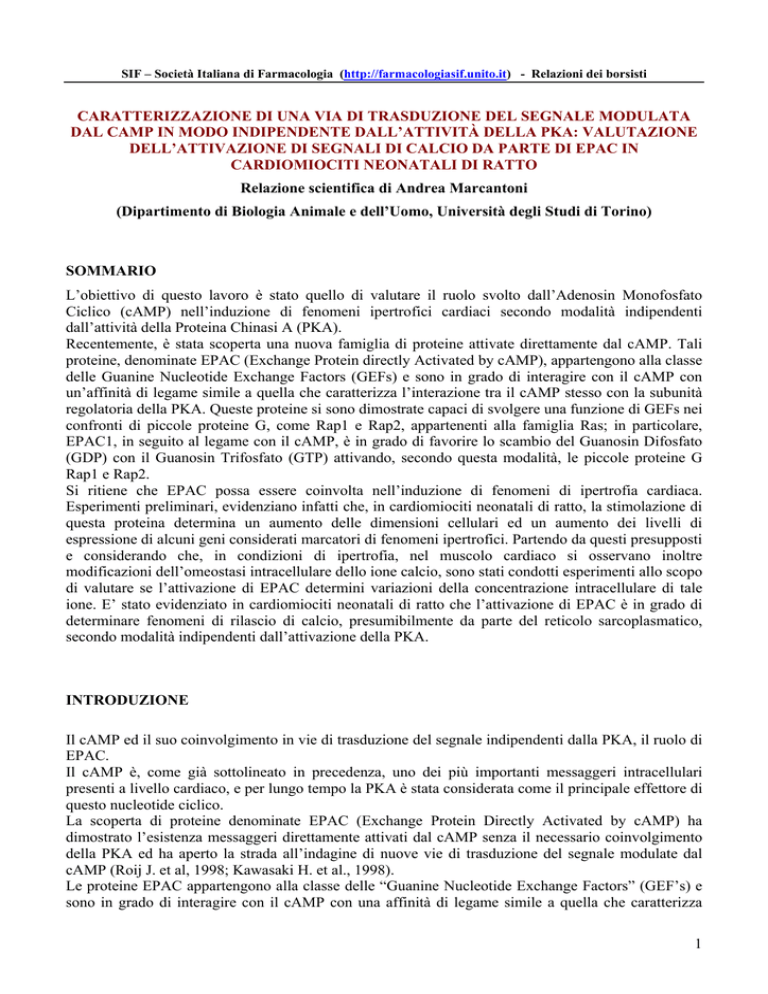 SIF – Società Italiana di Farmacologia (http://farmacologiasif.unito.it) - Relazioni dei borsisti

CARATTERIZZAZIONE DI UNA VIA DI TRASDUZIONE DEL SEGNALE MODULATA DAL CAMP IN MODO INDIPENDENTE DALL'ATTIVITÀ DELLA PKA: VALUTAZIONE DELL'ATTIVAZIONE DI SEGNALI DI CALCIO DA PARTE DI EPAC IN CARDIOMIOCITI NEONATALI DI RATTO

Relazione scientifica di Andrea Marcantoni

(Dipartimento di Biologia Animale e dell'Uomo, Università degli Studi di Torino)

SOMMARIO

L'obiettivo di questo lavoro è stato quello di valutare il ruolo svolto dall'Adenosin Monofosfato Ciclico (cAMP) nell'induzione di fenomeni ipertrofici cardiaci secondo modalità indipendenti dall'attività della Proteina Chinasi A (PKA).
Recentemente, è stata scoperta una nuova famiglia di proteine attivate direttamente dal cAMP. Tali proteine, denominate EPAC (Exchange Protein directly Activated by cAMP), appartengono alla classe delle Guanine Nucleotide Exchange Factors (GEFs) e sono in grado di interagire con il cAMP con un'affinità di legame simile a quella che caratterizza l'interazione tra il cAMP stesso con la subunità regolatoria della PKA. Queste proteine si sono dimostrate capaci di svolgere una funzione di GEFs nei confronti di piccole proteine G, come Rap1 e Rap2, appartenenti alla famiglia Ras; in particolare, EPAC1, in seguito al legame con il cAMP, è in grado di favorire lo scambio del Guanosin Difosfato (GDP) con il Guanosin Trifosfato (GTP) attivando, secondo questa modalità, le piccole proteine G Rap1 e Rap2.
Si ritiene che EPAC possa essere coinvolta nell'induzione di fenomeni di ipertrofia cardiaca. Esperimenti preliminari, evidenziano infatti che, in cardiomiociti neonatali di ratto, la stimolazione di questa proteina determina un aumento delle dimensioni cellulari ed un aumento dei livelli di espressione di alcuni geni considerati marcatori di fenomeni ipertrofici. Partendo da questi presupposti e considerando che, in condizioni di ipertrofia, nel muscolo cardiaco si osservano inoltre modificazioni dell'omeostasi intracellulare dello ione calcio, sono stati condotti esperimenti allo scopo di valutare se l'attivazione di EPAC determini variazioni della concentrazione intracellulare di tale ione. E' stato evidenziato in cardiomiociti neonatali di ratto che l'attivazione di EPAC è in grado di determinare fenomeni di rilascio di calcio, presumibilmente da parte del reticolo sarcoplasmatico, secondo modalità indipendenti dall'attivazione della PKA.

INTRODUZIONE

Il cAMP ed il suo coinvolgimento in vie di trasduzione del segnale indipendenti dalla PKA, il ruolo di EPAC.
Il cAMP è, come già sottolineato in precedenza, uno dei più importanti messaggeri intracellulari presenti a livello cardiaco, e per lungo tempo la PKA è stata considerata come il principale effettore di questo nucleotide ciclico.
La scoperta di proteine denominate EPAC (Exchange Protein Directly Activated by cAMP) ha dimostrato l'esistenza messaggeri direttamente attivati dal cAMP senza il necessario coinvolgimento della PKA ed ha aperto la strada all'indagine di nuove vie di trasduzione del segnale modulate dal cAMP (Roij J. et al, 1998; Kawasaki H. et al., 1998).
Le proteine EPAC appartengono alla classe delle "Guanine Nucleotide Exchange Factors" (GEF's) e sono in grado di interagire con il cAMP con una affinità di legame simile a quella che caratterizza

1